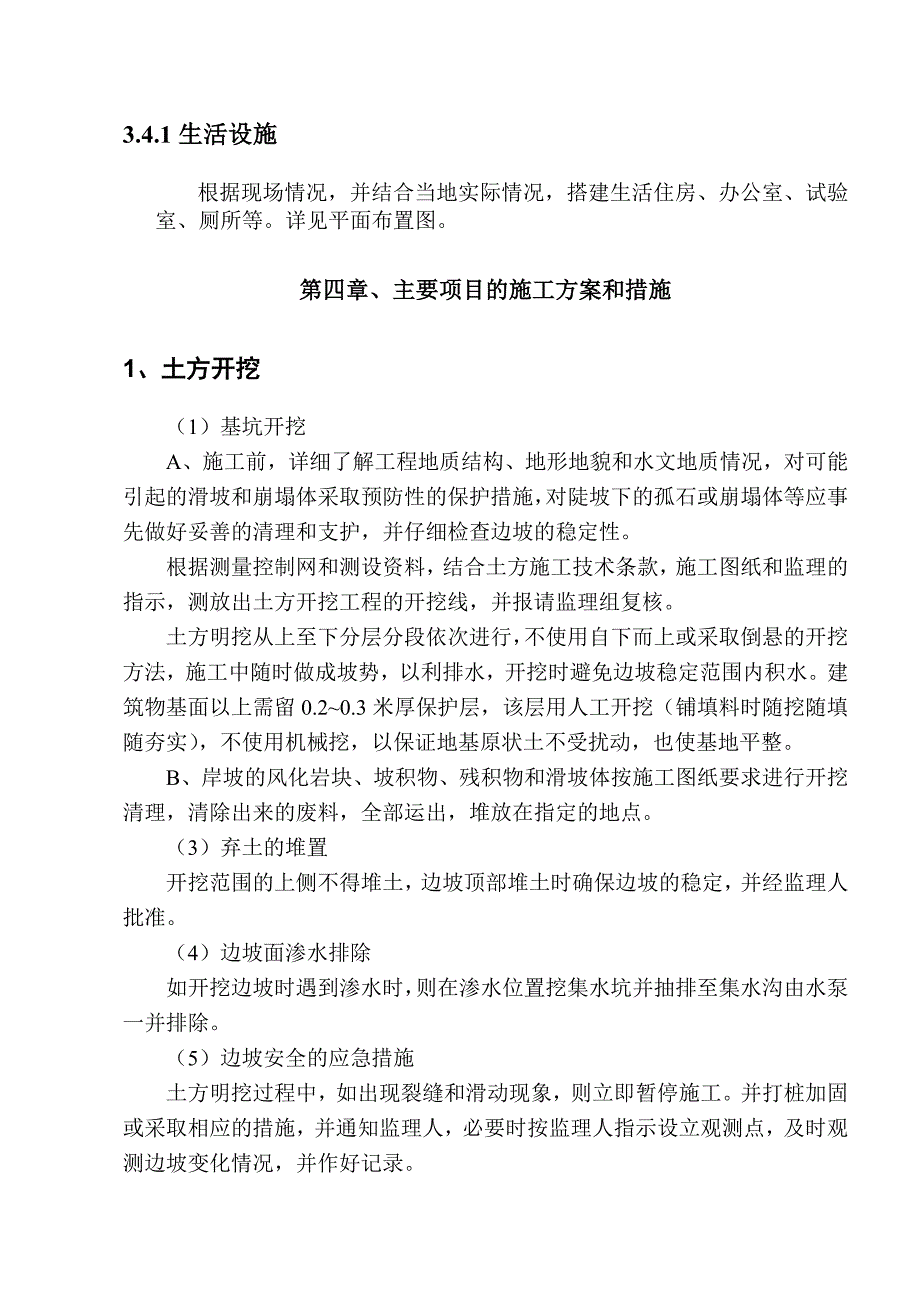 3.4.1 生活设施

根据现场情况，并结合当地实际情况，搭建生活住房、办公室、试验室、厕所等。详见平面布置图。

第四章、主要项目的施工方案和措施

1、土方开挖

（1）基坑开挖

A、施工前，详细了解工程地质结构、地形地貌和水文地质情况，对可能引起的滑坡和崩塌体采取预防性的保护措施，对陡坡下的孤石或崩塌体等应事先做好妥善的清理和支护，并仔细检查边坡的稳定性。

根据测量控制网和测设资料，结合土方施工技术条款，施工图纸和监理的指示，测放出土方开挖工程的开挖线，并报请监理组复核。

土方明挖从上至下分层分段依次进行，不使用自下而上或采取倒悬的开挖方法，施工中随时做成坡势，以利排水，开挖时避免边坡稳定范围内积水。建筑物基面以上需留 0.2~0.3 米厚保护层，该层用人工开挖（铺填料时随挖随填随夯实），不使用机械挖，以保证地基原状土不受扰动，也使基地平整。

B、岸坡的风化岩块、坡积物、残积物和滑坡体按施工图纸要求进行开挖清理，清除出来的废料，全部运出，堆放在指定的地点。

（3）弃土的堆置

开挖范围的上侧不得堆土，边坡顶部堆土时确保边坡的稳定，并经监理人批准。

（4）边坡面渗水排除

如开挖边坡时遇到渗水时，则在渗水位置挖集水坑并抽排至集水沟由水泵一并排除。

（5）边坡安全的应急措施

土方明挖过程中，如出现裂缝和滑动现象，则立即暂停施工。并打桩加固或采取相应的措施，并通知监理人，必要时按监理人指示设立观测点，及时观测边坡变化情况，并作好记录。